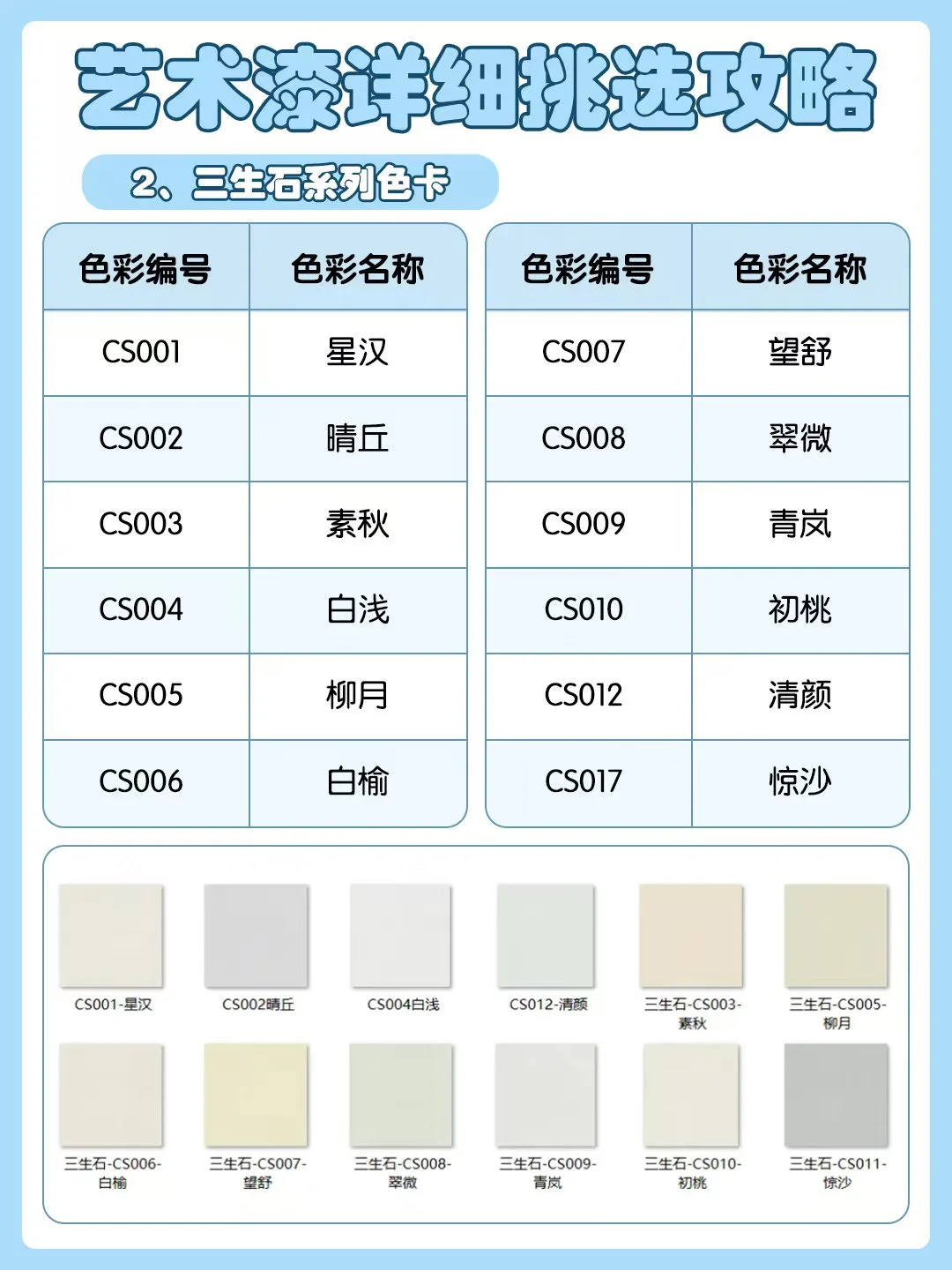 艺术漆详细挑选攻略

2、三生石系列色卡

| 色彩编号 | 色彩名称 |
|---|---|
| CS001 | 星汉 |
| CS002 | 晴丘 |
| CS003 | 素秋 |
| CS004 | 白浅 |
| CS005 | 柳月 |
| CS006 | 白榆 |

| 色彩编号 | 色彩名称 |
|---|---|
| CS007 | 望舒 |
| CS008 | 翠微 |
| CS009 | 青岚 |
| CS010 | 初桃 |
| CS012 | 清颜 |
| CS017 | 惊沙 |

CS001-星汉

CS002晴丘

CS004白浅

CS012-清颜

三生石-CS003-素秋

三生石-CS005-柳月

三生石-CS006-白榆

三生石-CS007-望舒

三生石-CS008-翠微

三生石-CS009-青岚

三生石-CS010-初桃

三生石-CS011-惊沙